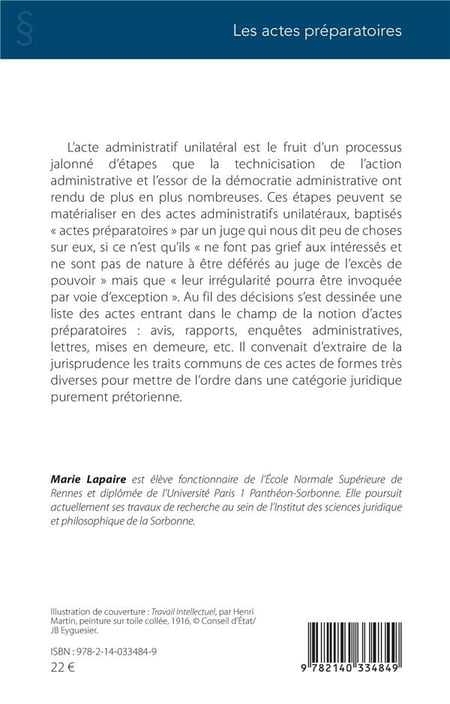 §

Les actes préparatoires

L'acte administratif unilatéral est le fruit d'un processus jalonné d'étapes que la technicisation de l'action administrative et l'essor de la démocratie administrative ont rendu de plus en plus nombreuses. Ces étapes peuvent se matérialiser en des actes administratifs unilatéraux, baptisés « actes préparatoires » par un juge qui nous dit peu de choses sur eux, si ce n'est qu'ils « ne font pas grief aux intéressés et ne sont pas de nature à être déférés au juge de l'excès de pouvoir » mais que « leur irrégularité pourra être invoquée par voie d'exception ». Au fil des décisions s'est dessinée une liste des actes entrant dans le champ de la notion d'actes préparatoires : avis, rapports, enquêtes administratives, lettres, mises en demeure, etc. Il convenait d'extraire de la jurisprudence les traits communs de ces actes de formes très diverses pour mettre de l'ordre dans une catégorie juridique purement prétorienne.

Marie Lapaire est élève fonctionnaire de l'École Normale Supérieure de Rennes et diplômée de l'Université Paris 1 Panthéon-Sorbonne. Elle poursuit actuellement ses travaux de recherche au sein de l'Institut des sciences juridique et philosophique de la Sorbonne.

Illustration de couverture : Travail Intellectuel, par Henri Martin, peinture sur toile collée, 1916, © Conseil d'État/ JB Eyguesier.

ISBN : 978-2-14-033484-9
22 €

9 782140 334849